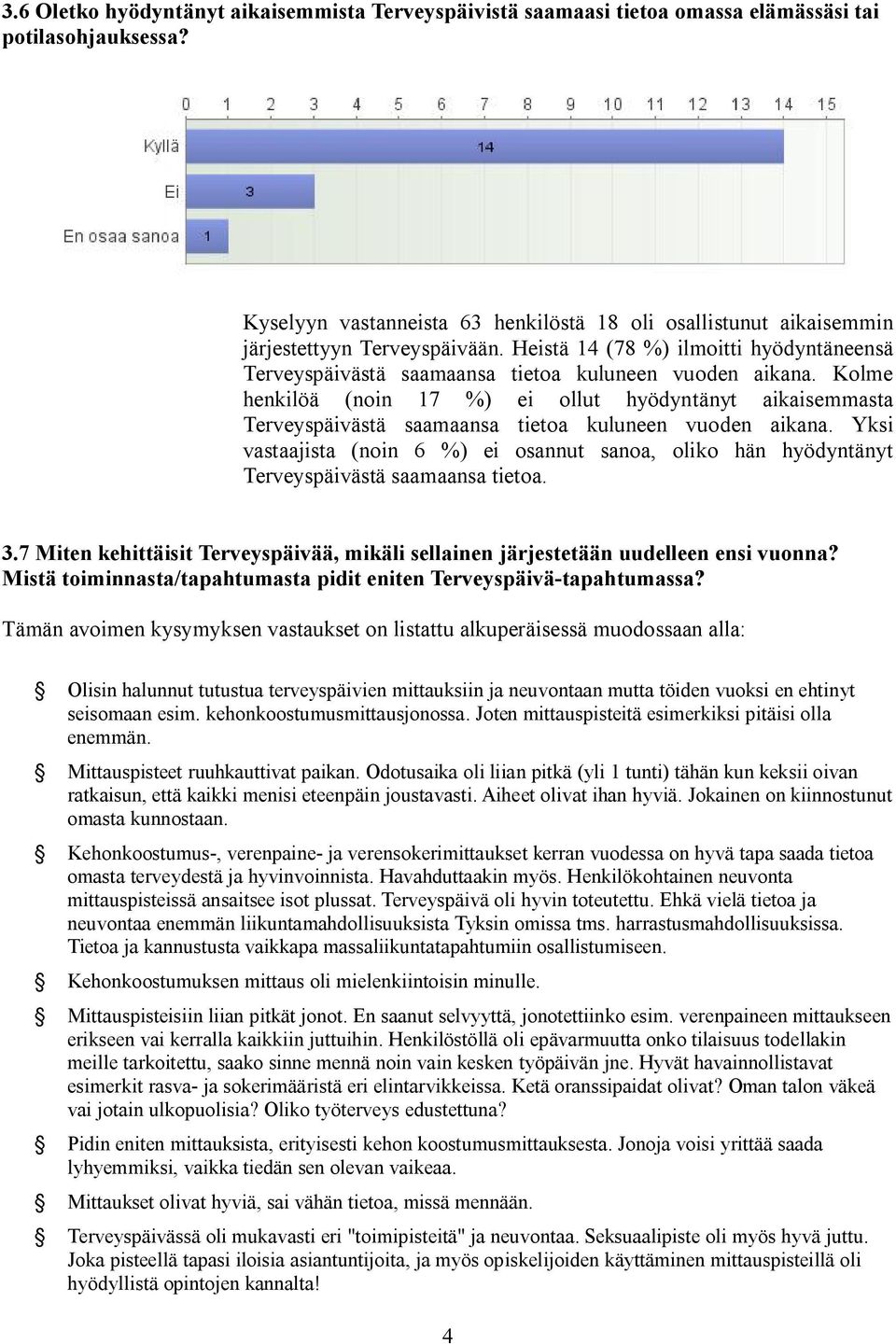 3.6 Oletko hyödyntänyt aikaisemmista Terveyspäivistä saamaasi tietoa omassa elämässäsi tai potilasohjauksessa?

0 1 2 3 4 5 6 7 8 9 10 11 12 13 14 15

Kyllä 14

Ei 3

En osaa sanoa 1

Kyselyyn vastanneista 63 henkilöstä 18 oli osallistunut aikaisemmin järjestettyyn Terveyspäivään. Heistä 14 (78 %) ilmoitti hyödyntäneensä Terveyspäivästä saamaansa tietoa kuluneen vuoden aikana. Kolme henkilöä (noin 17 %) ei ollut hyödyntänyt aikaisemmasta Terveyspäivästä saamaansa tietoa kuluneen vuoden aikana. Yksi vastaajista (noin 6 %) ei osannut sanoa, oliko hän hyödyntänyt Terveyspäivästä saamaansa tietoa.

3.7 Miten kehittäisit Terveyspäivää, mikäli sellainen järjestetään uudelleen ensi vuonna? Mistä toiminnasta/tapahtumasta pidit eniten Terveyspäivä-tapahtumassa?

Tämän avoimen kysymyksen vastaukset on listattu alkuperäisessä muodossaan alla:

Olisin halunnut tutustua terveyspäivien mittauksiin ja neuvontaan mutta töiden vuoksi en ehtinyt seisomaan esim. kehonkoostumusmittausjonossa. Joten mittauspisteitä esimerkiksi pitäisi olla enemmän.

Mittauspisteet ruuhkauttivat paikan. Odotusaika oli liian pitkä (yli 1 tunti) tähän kun keksii oivan ratkaisun, että kaikki menisi eteenpäin joustavasti. Aiheet olivat ihan hyviä. Jokainen on kiinnostunut omasta kunnostaan.

Kehonkoostumus-, verenpaine- ja verensokerimittaukset kerran vuodessa on hyvä tapa saada tietoa omasta terveydestä ja hyvinvoinnista. Havahduttaakin myös. Henkilökohtainen neuvonta mittauspisteissä ansaitsee isot plussat. Terveyspäivä oli hyvin toteutettu. Ehkä vielä tietoa ja neuvontaa enemmän liikuntamahdollisuuksista Tyksin omissa tms. harrastusmahdollisuuksissa. Tietoa ja kannustusta vaikkapa massaliikuntatapahtumiin osallistumiseen.

Kehonkoostumuksen mittaus oli mielenkiintoisin minulle.

Mittauspisteisiin liian pitkät jonot. En saanut selvyyttä, jonotettiinko esim. verenpaineen mittaukseen erikseen vai kerralla kaikkiin juttuihin. Henkilöstöllä oli epävarmuutta onko tilaisuus todellakin meille tarkoitettu, saako sinne mennä noin vain kesken työpäivän jne. Hyvät havainnollistavat esimerkit rasva- ja sokerimääristä eri elintarvikkeissa. Ketä oranssipaidat olivat? Oman talon väkeä vai jotain ulkopuolisia? Oliko työterveys edustettuna?

Pidin eniten mittauksista, erityisesti kehon koostumusmittauksesta. Jonoja voisi yrittää saada lyhyemmiksi, vaikka tiedän sen olevan vaikeaa.

Mittaukset olivat hyviä, sai vähän tietoa, missä mennään.

Terveyspäivässä oli mukavasti eri "toimipisteitä" ja neuvontaa. Seksuaalipiste oli myös hyvä juttu. Joka pisteellä tapasi iloisia asiantuntijoita, ja myös opiskelijoiden käyttäminen mittauspisteillä oli hyödyllistä opintojen kannalta!

4